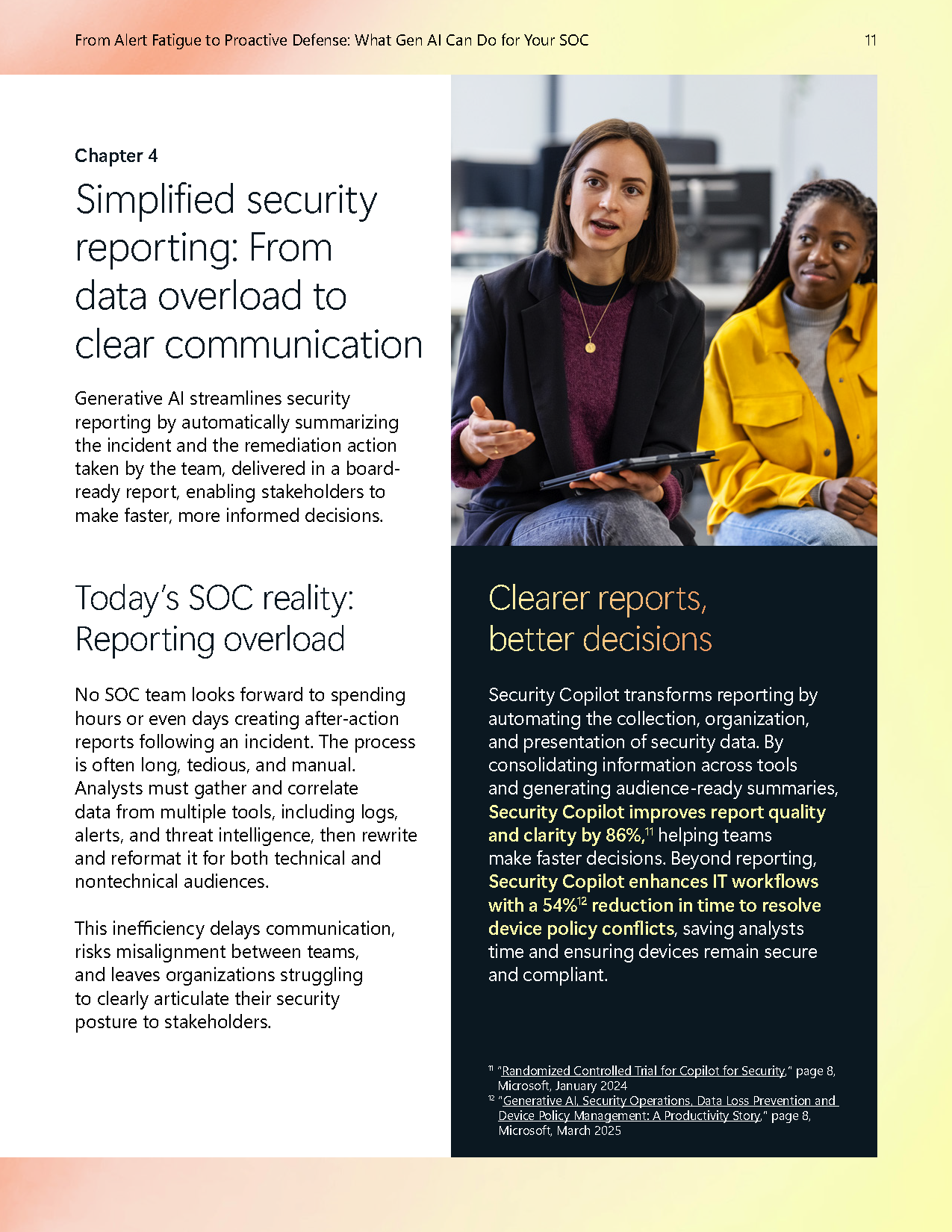 From Alert Fatigue to Proactive Defense: What Gen AI Can Do for Your SOC 11

Chapter 4

Simplified security reporting: From data overload to clear communication

Generative AI streamlines security reporting by automatically summarizing the incident and the remediation action taken by the team, delivered in a board-ready report, enabling stakeholders to make faster, more informed decisions.

Today's SOC reality: Reporting overload

No SOC team looks forward to spending hours or even days creating after-action reports following an incident. The process is often long, tedious, and manual. Analysts must gather and correlate data from multiple tools, including logs, alerts, and threat intelligence, then rewrite and reformat it for both technical and nontechnical audiences.

This inefficiency delays communication, risks misalignment between teams, and leaves organizations struggling to clearly articulate their security posture to stakeholders.

Clearer reports, better decisions

Security Copilot transforms reporting by automating the collection, organization, and presentation of security data. By consolidating information across tools and generating audience-ready summaries, Security Copilot improves report quality and clarity by 86%,$^{11}$ helping teams make faster decisions. Beyond reporting, Security Copilot enhances IT workflows with a 54%$^{12}$ reduction in time to resolve device policy conflicts, saving analysts time and ensuring devices remain secure and compliant.

$^{11}$ "Randomized Controlled Trial for Copilot for Security," page 8, Microsoft, January 2024
$^{12}$ "Generative AI, Security Operations, Data Loss Prevention and Device Policy Management: A Productivity Story," page 8, Microsoft, March 2025